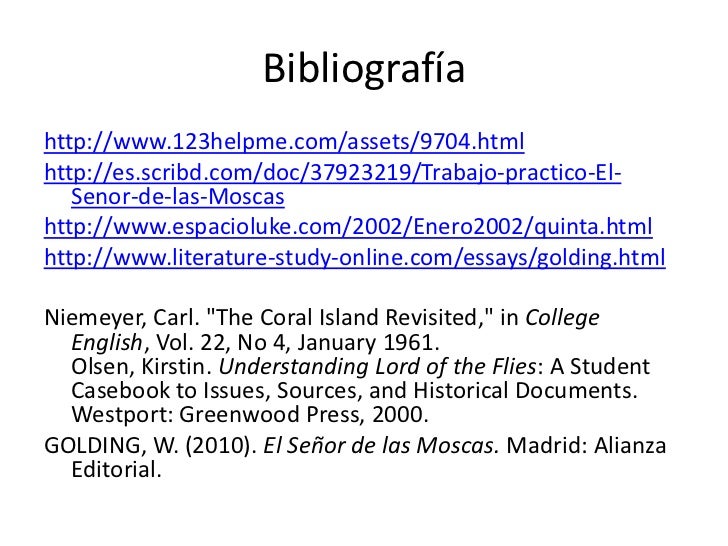 Bibliografía

http://www.123helpme.com/assets/9704.html

http://es.scribd.com/doc/37923219/Trabajo-practico-El-Senor-de-las-Moscas

http://www.espacioluke.com/2002/Enero2002/quinta.html

http://www.literature-study-online.com/essays/golding.html

Niemeyer, Carl. "The Coral Island Revisited," in College English, Vol. 22, No 4, January 1961. Olsen, Kirstin. Understanding Lord of the Flies: A Student Casebook to Issues, Sources, and Historical Documents. Westport: Greenwood Press, 2000.

GOLDING, W. (2010). El Señor de las Moscas. Madrid: Alianza Editorial.